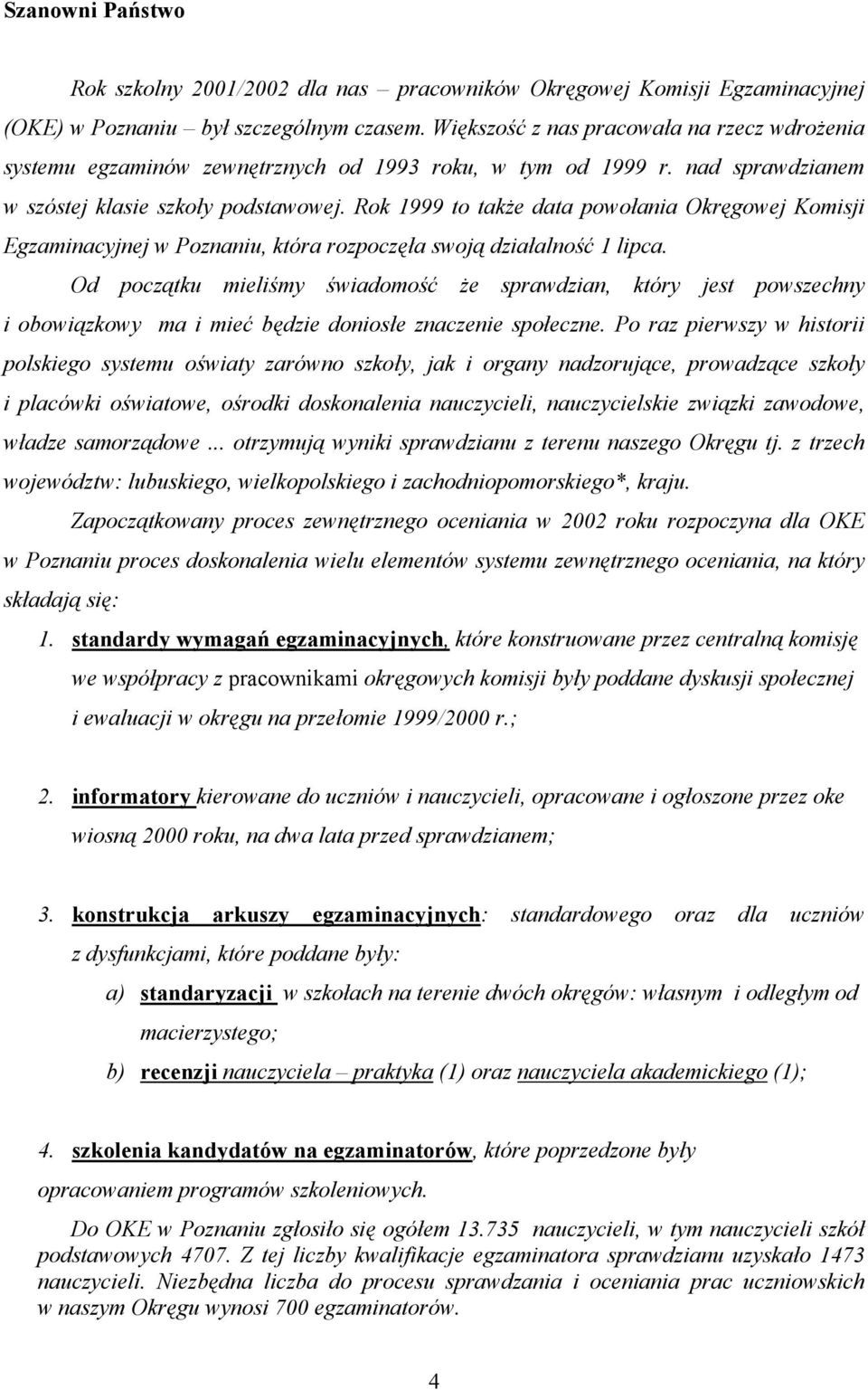 Szanowni Państwo

Rok szkolny 2001/2002 dla nas – pracowników Okręgowej Komisji Egzaminacyjnej (OKE) w Poznaniu – był szczególnym czasem. Większość z nas pracowała na rzecz wdrożenia systemu egzaminów zewnętrznych od 1993 roku, w tym od 1999 r. nad sprawdzianem w szóstej klasie szkoły podstawowej. Rok 1999 to także data powołania Okręgowej Komisji Egzaminacyjnej w Poznaniu, która rozpoczęła swoją działalność 1 lipca.

Od początku mieliśmy świadomość że sprawdzian, który jest powszechny i obowiązkowy ma i mieć będzie doniosłe znaczenie społeczne. Po raz pierwszy w historii polskiego systemu oświaty zarówno szkoły, jak i organy nadzorujące, prowadzące szkoły i placówki oświatowe, ośrodki doskonalenia nauczycieli, nauczycielskie związki zawodowe, władze samorządowe ... otrzymują wyniki sprawdzianu z terenu naszego Okręgu tj. z trzech województw: lubuskiego, wielkopolskiego i zachodniopomorskiego*, kraju.

Zapoczątkowany proces zewnętrznego oceniania w 2002 roku rozpoczyna dla OKE w Poznaniu proces doskonalenia wielu elementów systemu zewnętrznego oceniania, na który składają się:

1. standardy wymagań egzaminacyjnych, które konstruowane przez centralną komisję we współpracy z pracownikami okręgowych komisji były poddane dyskusji społecznej i ewaluacji w okręgu na przełomie 1999/2000 r.;

2. informatory kierowane do uczniów i nauczycieli, opracowane i ogłoszone przez oke wiosną 2000 roku, na dwa lata przed sprawdzianem;

3. konstrukcja arkuszy egzaminacyjnych: standardowego oraz dla uczniów z dysfunkcjami, które poddane były:

a) standaryzacji w szkołach na terenie dwóch okręgów: własnym i odległym od macierzystego;

b) recenzji nauczyciela – praktyka (1) oraz nauczyciela akademickiego (1);

4. szkolenia kandydatów na egzaminatorów, które poprzedzone były opracowaniem programów szkoleniowych.

Do OKE w Poznaniu zgłosiło się ogółem 13.735 nauczycieli, w tym nauczycieli szkół podstawowych 4707. Z tej liczby kwalifikacje egzaminatora sprawdzianu uzyskało 1473 nauczycieli. Niezbędna liczba do procesu sprawdzania i oceniania prac uczniowskich w naszym Okręgu wynosi 700 egzaminatorów.

4